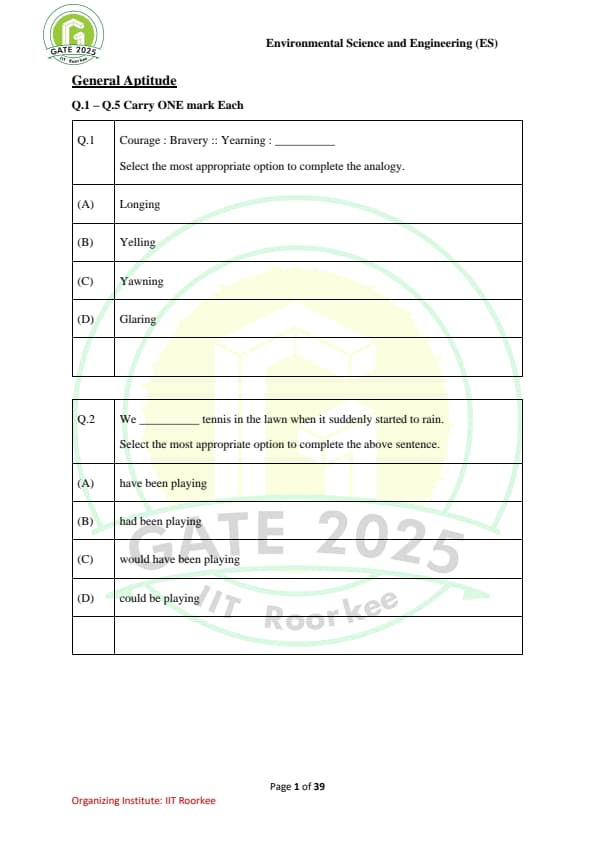 GATE 2025
IIT Roorkee

Environmental Science and Engineering (ES)

General Aptitude

Q.1 – Q.5 Carry ONE mark Each

| Q.1 | Courage : Bravery :: Yearning : __________ Select the most appropriate option to complete the analogy. |
|---|---|
| (A) | Longing |
| (B) | Yelling |
| (C) | Yawning |
| (D) | Glaring |
| | |

| Q.2 | We __________ tennis in the lawn when it suddenly started to rain. Select the most appropriate option to complete the above sentence. |
|---|---|
| (A) | have been playing |
| (B) | had been playing |
| (C) | would have been playing |
| (D) | could be playing |
| | |

GATE 2025
IIT Roorkee

Page 1 of 39

Organizing Institute: IIT Roorkee